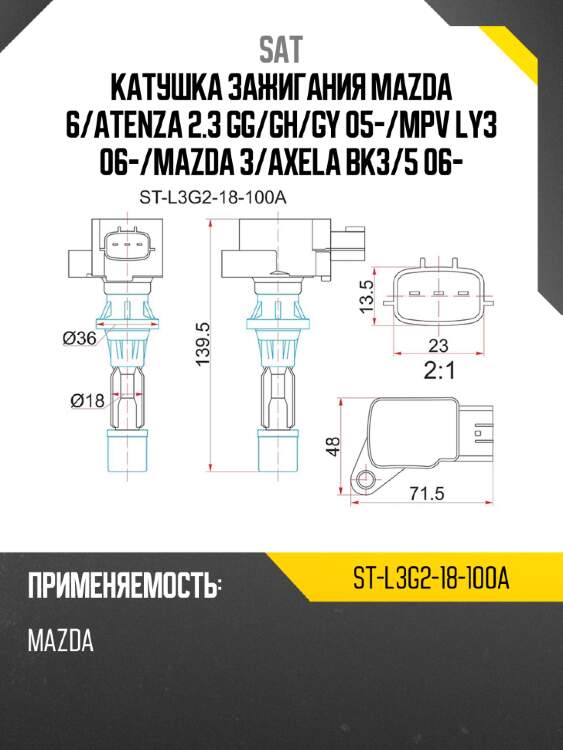 SAT

КАТУШКА ЗАЖИГАНИЯ MAZDA 6/ATENZA 2.3 GG/GH/GY 05-/MPV LY3 06-/MAZDA 3/AXELA BK3/5 06-

ST-L3G2-18-100A

Ø36

Ø18

139.5

13.5

23

2:1

48

71.5

ПРИМЕНЯЕМОСТЬ:

ST-L3G2-18-100A

MAZDA